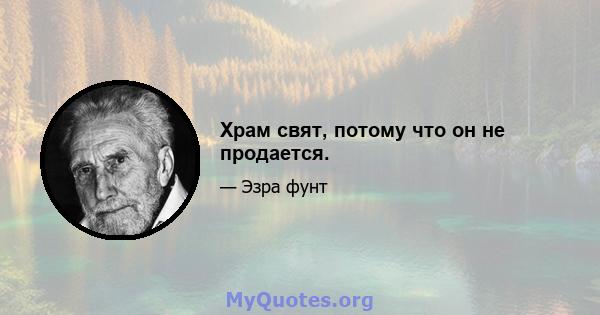 Храм свят, потому что он не продается.

— Эзра фунт

MyQuotes.org